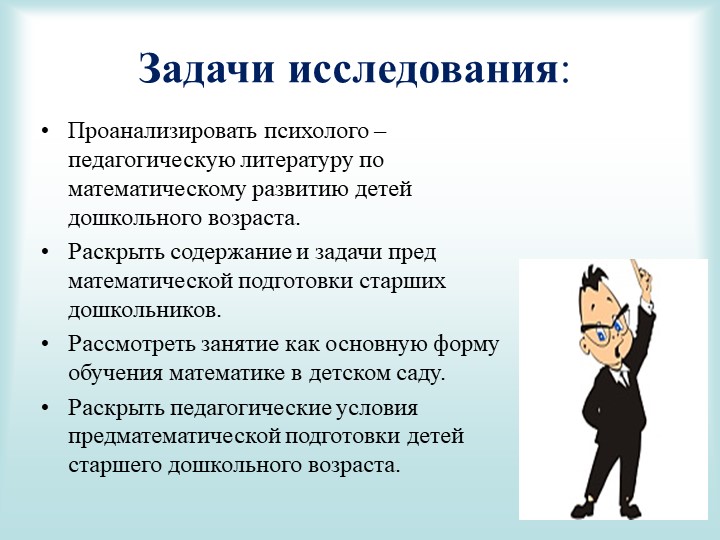 Задачи исследования:

• Проанализировать психолого – педагогическую литературу по математическому развитию детей дошкольного возраста.

• Раскрыть содержание и задачи пред математической подготовки старших дошкольников.

• Рассмотреть занятие как основную форму обучения математике в детском саду.

• Раскрыть педагогические условия предматематической подготовки детей старшего дошкольного возраста.